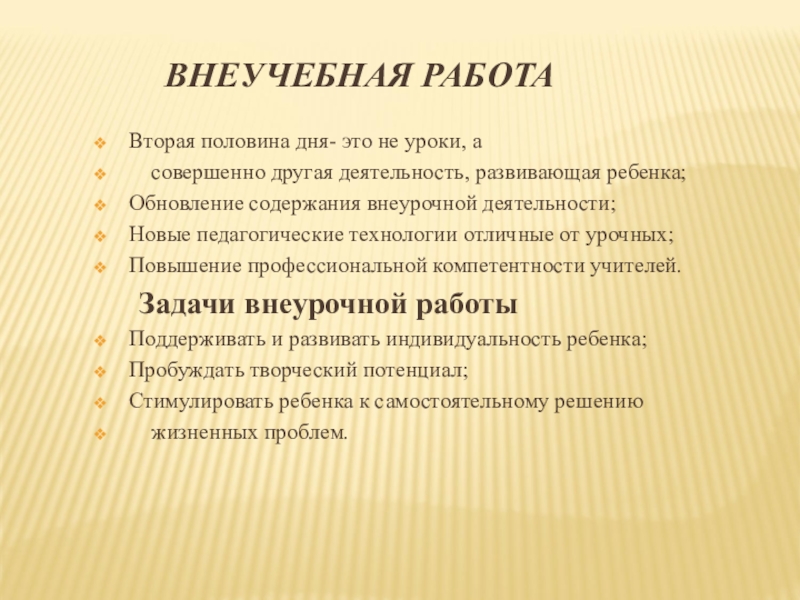 ВНЕУЧЕБНАЯ РАБОТА

Вторая половина дня- это не уроки, а
совершенно другая деятельность, развивающая ребенка;
Обновление содержания внеурочной деятельности;
Новые педагогические технологии отличные от урочных;
Повышение профессиональной компетентности учителей.

Задачи внеурочной работы

Поддерживать и развивать индивидуальность ребенка;
Пробуждать творческий потенциал;
Стимулировать ребенка к самостоятельному решению
жизненных проблем.